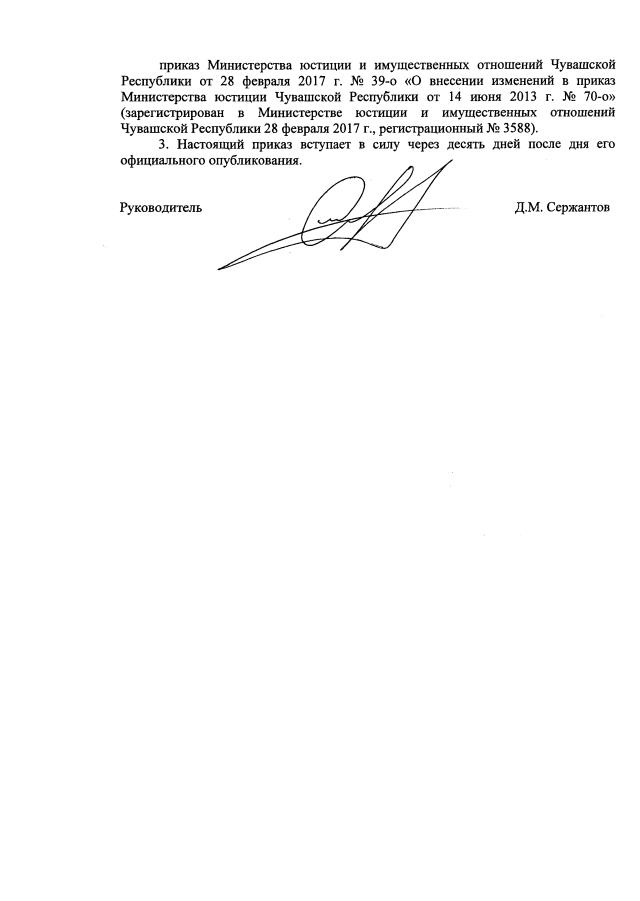 приказ Министерства юстиции и имущественных отношений Чувашской Республики от 28 февраля 2017 г. № 39-о «О внесении изменений в приказ Министерства юстиции Чувашской Республики от 14 июня 2013 г. № 70-о» (зарегистрирован в Министерстве юстиции и имущественных отношений Чувашской Республики 28 февраля 2017 г., регистрационный № 3588).

3. Настоящий приказ вступает в силу через десять дней после дня его официального опубликования.

Руководитель Д.М. Сержантов